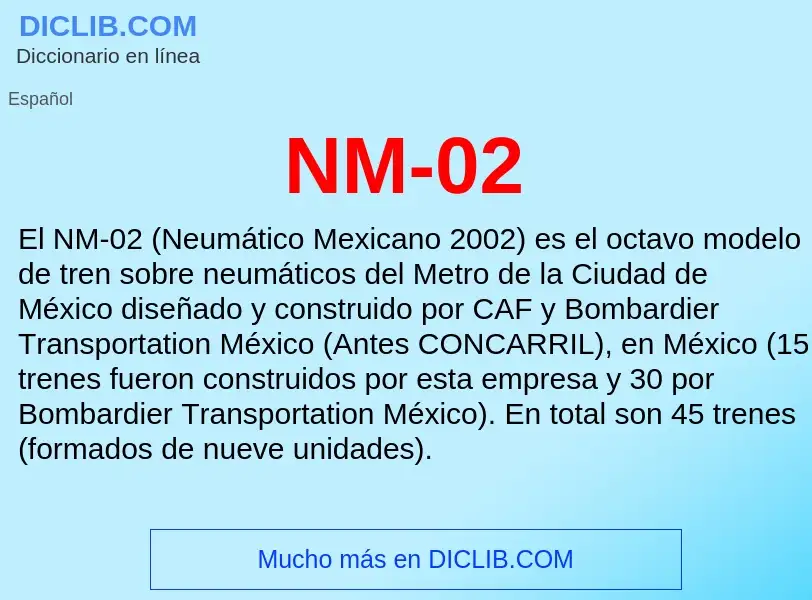 DICLIB.COM
Diccionario en línea

Español

NM-02

El NM-02 (Neumático Mexicano 2002) es el octavo modelo de tren sobre neumáticos del Metro de la Ciudad de México diseñado y construido por CAF y Bombardier Transportation México (Antes CONCARRIL), en México (15 trenes fueron construidos por esta empresa y 30 por Bombardier Transportation México). En total son 45 trenes (formados de nueve unidades).

Mucho más en DICLIB.COM